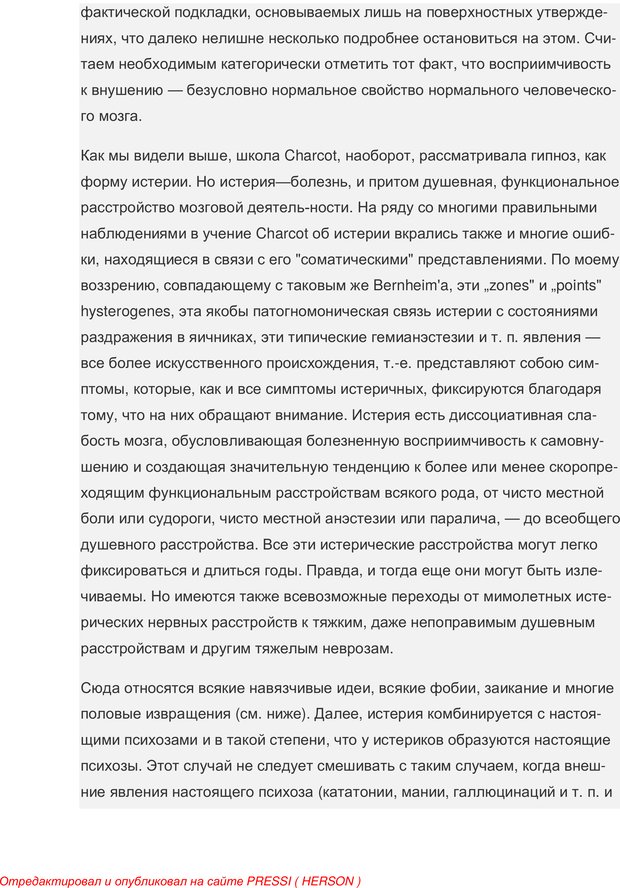 фактической подкладки, основываемых лишь на поверхностных утверждениях, что далеко нелишне несколько подробнее остановиться на этом. Считаем необходимым категорически отметить тот факт, что восприимчивость к внушению — безусловно нормальное свойство нормального человеческого мозга.

Как мы видели выше, школа Charcot, наоборот, рассматривала гипноз, как форму истерии. Но истерия—болезнь, и притом душевная, функциональное расстройство мозговой деятель-ности. На ряду со многими правильными наблюдениями в учение Charcot об истерии вкрались также и многие ошибки, находящиеся в связи с его "соматическими" представлениями. По моему воззрению, совпадающему с таковым же Bernheim'a, эти „zones" и „points" hysterogenes, эта якобы патогномоническая связь истерии с состояниями раздражения в яичниках, эти типические гемианэстезии и т. п. явления — все более искусственного происхождения, т.-е. представляют собою симптомы, которые, как и все симптомы истеричных, фиксируются благодаря тому, что на них обращают внимание. Истерия есть диссоциативная слабость мозга, обусловливающая болезненную восприимчивость к самовнушению и создающая значительную тенденцию к более или менее скоропреходящим функциональным расстройствам всякого рода, от чисто местной боли или судороги, чисто местной анэстезии или паралича, — до всеобщего душевного расстройства. Все эти истерические расстройства могут легко фиксироваться и длиться годы. Правда, и тогда еще они могут быть излечиваемы. Но имеются также всевозможные переходы от мимолетных истерических нервных расстройств к тяжким, даже непоправимым душевным расстройствам и другим тяжелым неврозам.

Сюда относятся всякие навязчивые идеи, всякие фобии, заикание и многие половые извращения (см. ниже). Далее, истерия комбинируется с настоящими психозами и в такой степени, что у истериков образуются настоящие психозы. Этот случай не следует смешивать с таким случаем, когда внешние явления настоящего психоза (кататонии, мании, галлюцинаций и т. п. и

Отредактировал и опубликовал на сайте PRESSI ( HERSON )